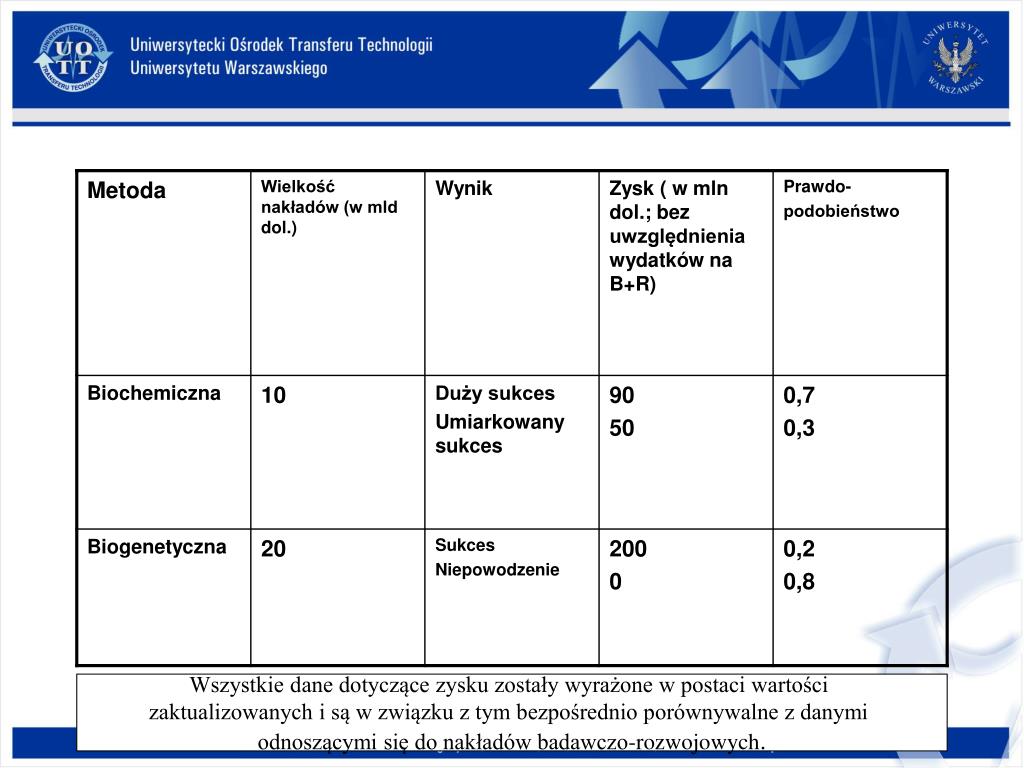 UNIWERSYTECKI OŚRODEK TRANSFERU TECHNOLOGII
UOTT

Uniwersytecki Ośrodek Transferu Technologii
Uniwersytetu Warszawskiego

UNIWERSYTET WARSZAWSKI

| Metoda | Wielkość nakładów (w mld dol.) | Wynik | Zysk ( w mln dol.; bez uwzględnienia wydatków na B+R) | Prawdo-podobieństwo |
|---|---|---|---|---|
| Biochemiczna | 10 | Duży sukces<br>Umiarkowany sukces | 90<br>50 | 0,7<br>0,3 |
| Biogenetyczna | 20 | Sukces<br>Niepowodzenie | 200<br>0 | 0,2<br>0,8 |

Wszystkie dane dotyczące zysku zostały wyrażone w postaci wartości zaktualizowanych i są w związku z tym bezpośrednio porównywalne z danymi odnoszącymi się do nakładów badawczo-rozwojowych.